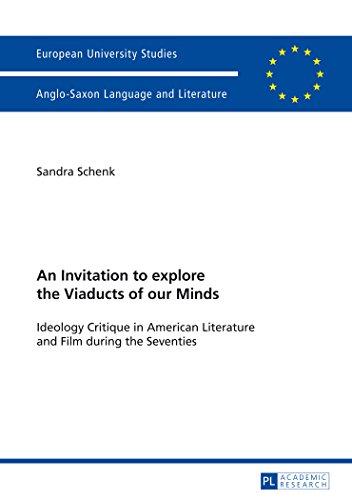 European University Studies

Anglo-Saxon Language and Literature

Sandra Schenk

An Invitation to explore the Viaducts of our Minds

Ideology Critique in American Literature and Film during the Seventies

PL ACADEMIC RESEARCH